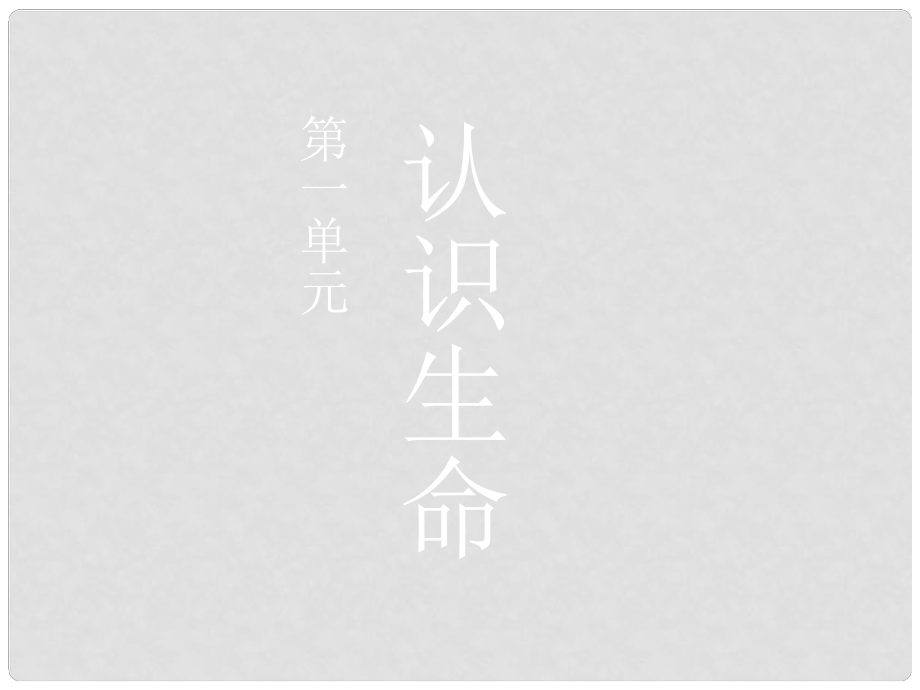 第一单元

认识生命